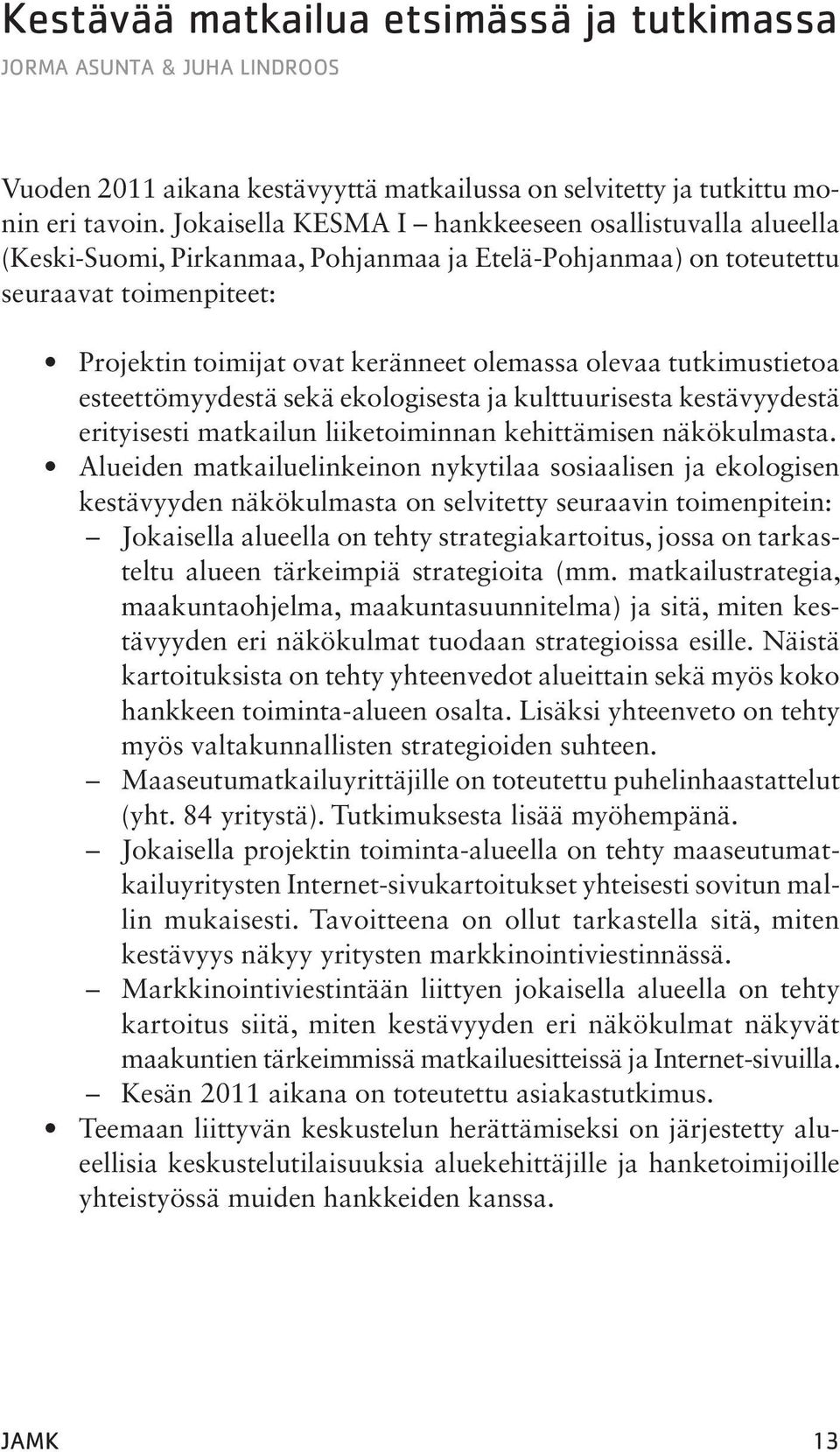 Kestävää matkailua etsimässä ja tutkimassa
JORMA ASUNTA & JUHA LINDROOS

Vuoden 2011 aikana kestävyyttä matkailussa on selvitetty ja tutkittu monin eri tavoin. Jokaisella KESMA I – hankkeeseen osallistuvalla alueella (Keski-Suomi, Pirkanmaa, Pohjanmaa ja Etelä-Pohjanmaa) on toteutettu seuraavat toimenpiteet:

• Projektin toimijat ovat keränneet olemassa olevaa tutkimustietoa esteettömyydestä sekä ekologisesta ja kulttuurisesta kestävyydestä erityisesti matkailun liiketoiminnan kehittämisen näkökulmasta.
• Alueiden matkailuelinkeinon nykytilaa sosiaalisen ja ekologisen kestävyyden näkökulmasta on selvitetty seuraavin toimenpitein:
– Jokaisella alueella on tehty strategiakartoitus, jossa on tarkasteltu alueen tärkeimpiä strategioita (mm. matkailustrategia, maakuntaohjelma, maakuntasuunnitelma) ja sitä, miten kestävyyden eri näkökulmat tuodaan strategioissa esille. Näistä kartoituksista on tehty yhteenvedot alueittain sekä myös koko hankkeen toiminta-alueen osalta. Lisäksi yhteenveto on tehty myös valtakunnallisten strategioiden suhteen.
– Maaseutumatkailuyrittäjille on toteutettu puhelinhaastattelut (yht. 84 yritystä). Tutkimuksesta lisää myöhempänä.
– Jokaisella projektin toiminta-alueella on tehty maaseutumatkailuyritysten Internet-sivukartoitukset yhteisesti sovitun mallin mukaisesti. Tavoitteena on ollut tarkastella sitä, miten kestävyys näkyy yritysten markkinointiviestinnässä.
– Markkinointiviestintään liittyen jokaisella alueella on tehty kartoitus siitä, miten kestävyyden eri näkökulmat näkyvät maakuntien tärkeimmissä matkailuesitteissä ja Internet-sivuilla.
– Kesän 2011 aikana on toteutettu asiakastutkimus.
• Teemaan liittyvän keskustelun herättämiseksi on järjestetty alueellisia keskustelutilaisuuksia aluekehittäjille ja hanketoimijoille yhteistyössä muiden hankkeiden kanssa.

JAMK 13